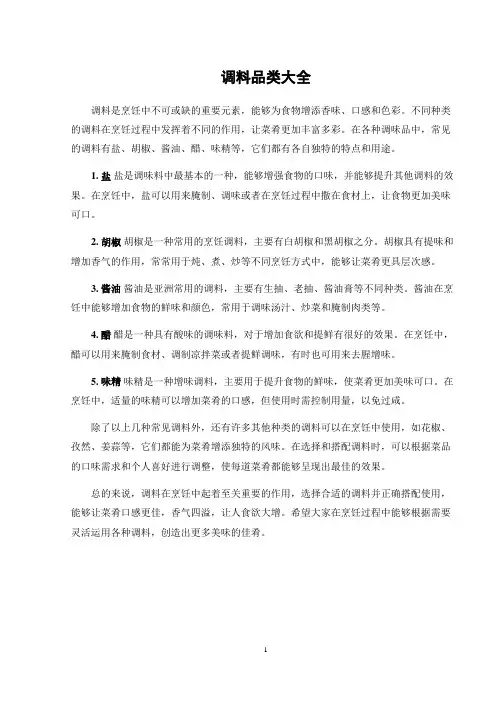 调料品类大全

调料是烹饪中不可或缺的重要元素，能够为食物增添香味、口感和色彩。不同种类的调料在烹饪过程中发挥着不同的作用，让菜肴更加丰富多彩。在各种调味品中，常见的调料有盐、胡椒、酱油、醋、味精等，它们都有各自独特的特点和用途。

1. 盐 盐是调味料中最基本的一种，能够增强食物的口味，并能够提升其他调料的效果。在烹饪中，盐可以用来腌制、调味或者在烹饪过程中撒在食材上，让食物更加美味可口。

2. 胡椒 胡椒是一种常用的烹饪调料，主要有白胡椒和黑胡椒之分。胡椒具有提味和增加香气的作用，常常用于炖、煮、炒等不同烹饪方式中，能够让菜肴更具层次感。

3. 酱油 酱油是亚洲常用的调料，主要有生抽、老抽、酱油膏等不同种类。酱油在烹饪中能够增加食物的鲜味和颜色，常用于调味汤汁、炒菜和腌制肉类等。

4. 醋 醋是一种具有酸味的调味料，对于增加食欲和提鲜有很好的效果。在烹饪中，醋可以用来腌制食材、调制凉拌菜或者提鲜调味，有时也可用来去腥增味。

5. 味精 味精是一种增味调料，主要用于提升食物的鲜味，使菜肴更加美味可口。在烹饪中，适量的味精可以增加菜肴的口感，但使用时需控制用量，以免过咸。

除了以上几种常见调料外，还有许多其他种类的调料可以在烹饪中使用，如花椒、孜然、姜蒜等，它们都能为菜肴增添独特的风味。在选择和搭配调料时，可以根据菜品的口味需求和个人喜好进行调整，使每道菜肴都能够呈现出最佳的效果。

总的来说，调料在烹饪中起着至关重要的作用，选择合适的调料并正确搭配使用，能够让菜肴口感更佳，香气四溢，让人食欲大增。希望大家在烹饪过程中能够根据需要灵活运用各种调料，创造出更多美味的佳肴。

1